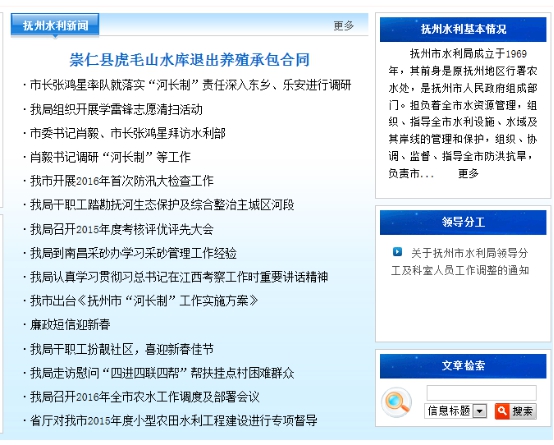 抚州水利新闻

更多

崇仁县虎毛山水库退出养殖承包合同

· 市长张鸿星率队就落实“河长制”责任深入东乡、乐安进行调研

· 我局组织开展学雷锋志愿清扫活动

· 市委书记肖毅、市长张鸿星拜访水利部

· 肖毅书记调研“河长制”等工作

· 我市开展2016年首次防汛大检查工作

· 我局干职工踏勘抚河生态保护及综合整治主城区河段

· 我局召开2015年度考核评优评先大会

· 我局到南昌采砂办学习采砂管理工作经验

· 我局认真学习贯彻习总书记在江西考察工作时重要讲话精神

· 我市出台《抚州市“河长制”工作实施方案》

· 廉政短信迎新春

· 我局干职工扮靓社区，喜迎新春佳节

· 我局走访慰问“四进四联四帮”帮扶挂点村困难群众

· 我局召开2016年全市农水工作调度及部署会议

· 省厅对我市2015年度小型农田水利工程建设进行专项督导

抚州水利基本情况

抚州市水利局成立于1969年，其前身是原抚州地区行署农水处，是抚州市人民政府组成部门。担负着全市水资源管理，组织、指导全市水利设施、水域及其岸线的管理和保护，组织、协调、监督、指导全市防洪抗旱，负责市...  更多

领导分工

关于抚州市水利局领导分工及科室人员工作调整的通知

文章检索

信息标题

搜索